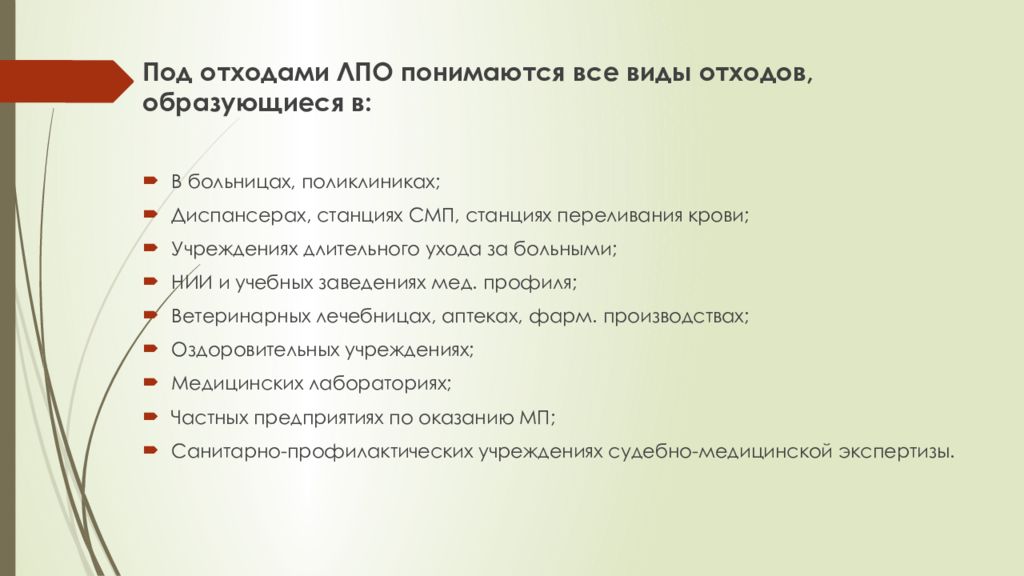 Под отходами ЛПО понимаются все виды отходов, образующиеся в:

В больницах, поликлиниках;
Диспансерах, станциях СМП, станциях переливания крови;
Учреждениях длительного ухода за больными;
НИИ и учебных заведениях мед. профиля;
Ветеринарных лечебницах, аптеках, фарм. производствах;
Оздоровительных учреждениях;
Медицинских лабораториях;
Частных предприятиях по оказанию МП;
Санитарно-профилактических учреждениях судебно-медицинской экспертизы.